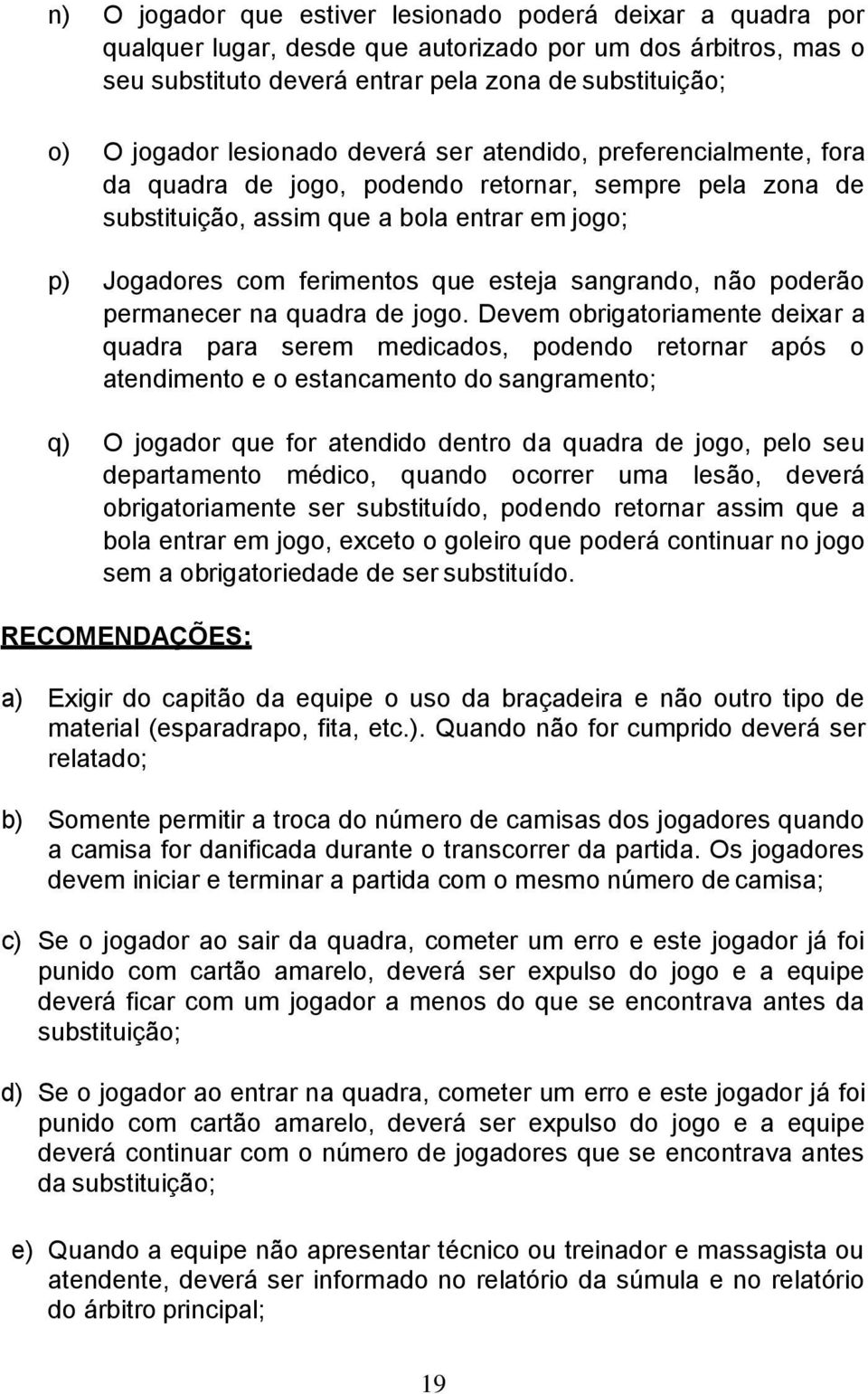 n) O jogador que estiver lesionado poderá deixar a quadra por qualquer lugar, desde que autorizado por um dos árbitros, mas o seu substituto deverá entrar pela zona de substituição;

o) O jogador lesionado deverá ser atendido, preferencialmente, fora da quadra de jogo, podendo retornar, sempre pela zona de substituição, assim que a bola entrar em jogo;

p) Jogadores com ferimentos que esteja sangrando, não poderão permanecer na quadra de jogo. Devem obrigatoriamente deixar a quadra para serem medicados, podendo retornar após o atendimento e o estancamento do sangramento;

q) O jogador que for atendido dentro da quadra de jogo, pelo seu departamento médico, quando ocorrer uma lesão, deverá obrigatoriamente ser substituído, podendo retornar assim que a bola entrar em jogo, exceto o goleiro que poderá continuar no jogo sem a obrigatoriedade de ser substituído.

RECOMENDAÇÕES:

a) Exigir do capitão da equipe o uso da braçadeira e não outro tipo de material (esparadrapo, fita, etc.). Quando não for cumprido deverá ser relatado;

b) Somente permitir a troca do número de camisas dos jogadores quando a camisa for danificada durante o transcorrer da partida. Os jogadores devem iniciar e terminar a partida com o mesmo número de camisa;

c) Se o jogador ao sair da quadra, cometer um erro e este jogador já foi punido com cartão amarelo, deverá ser expulso do jogo e a equipe deverá ficar com um jogador a menos do que se encontrava antes da substituição;

d) Se o jogador ao entrar na quadra, cometer um erro e este jogador já foi punido com cartão amarelo, deverá ser expulso do jogo e a equipe deverá continuar com o número de jogadores que se encontrava antes da substituição;

e) Quando a equipe não apresentar técnico ou treinador e massagista ou atendente, deverá ser informado no relatório da súmula e no relatório do árbitro principal;

19